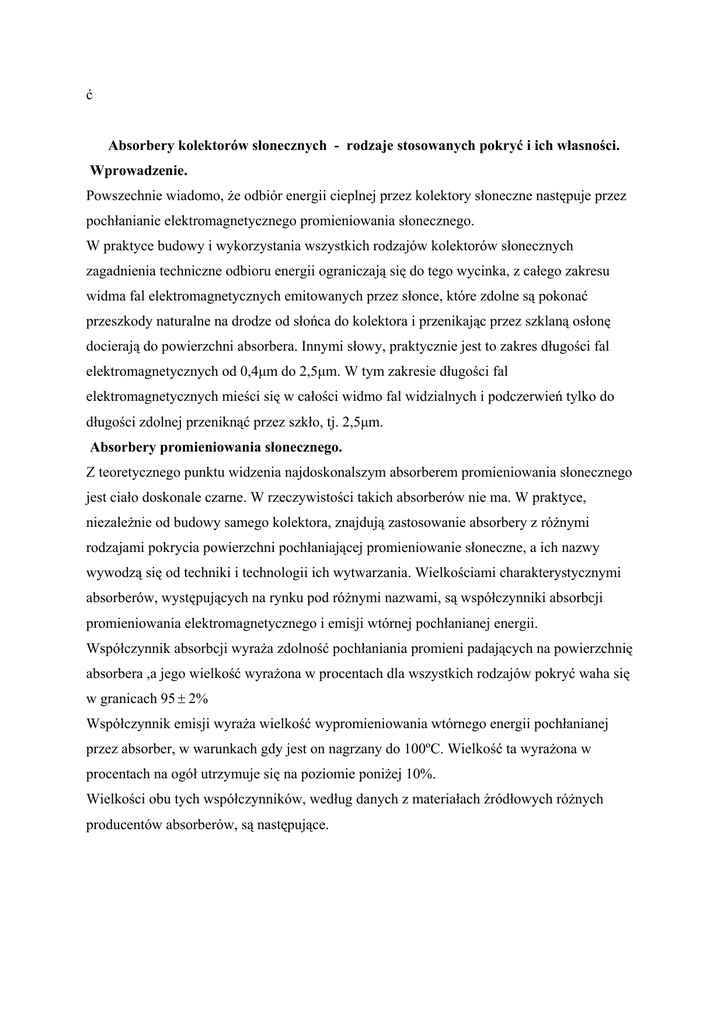 ć

Absorbery kolektorów słonecznych - rodzaje stosowanych pokryć i ich własności.
Wprowadzenie.
Powszechnie wiadomo, że odbiór energii cieplnej przez kolektory słoneczne następuje przez pochłanianie elektromagnetycznego promieniowania słonecznego.
W praktyce budowy i wykorzystania wszystkich rodzajów kolektorów słonecznych zagadnienia techniczne odbioru energii ograniczają się do tego wycinka, z całego zakresu widma fal elektromagnetycznych emitowanych przez słonce, które zdolne są pokonać przeszkody naturalne na drodze od słońca do kolektora i przenikając przez szklaną osłonę docierają do powierzchni absorbera. Innymi słowy, praktycznie jest to zakres długości fal elektromagnetycznych od 0,4μm do 2,5μm. W tym zakresie długości fal elektromagnetycznych mieści się w całości widmo fal widzialnych i podczerwień tylko do długości zdolnej przeniknąć przez szkło, tj. 2,5μm.
Absorbery promieniowania słonecznego.
Z teoretycznego punktu widzenia najdoskonalszym absorberem promieniowania słonecznego jest ciało doskonale czarne. W rzeczywistości takich absorberów nie ma. W praktyce, niezależnie od budowy samego kolektora, znajdują zastosowanie absorbery z różnymi rodzajami pokrycia powierzchni pochłaniającej promieniowanie słoneczne, a ich nazwy wywodzą się od techniki i technologii ich wytwarzania. Wielkościami charakterystycznymi absorberów, występujących na rynku pod różnymi nazwami, są współczynniki absorbcji promieniowania elektromagnetycznego i emisji wtórnej pochłanianej energii.
Współczynnik absorbcji wyraża zdolność pochłaniania promieni padających na powierzchnię absorbera ,a jego wielkość wyrażona w procentach dla wszystkich rodzajów pokryć waha się w granicach 95 ± 2%
Współczynnik emisji wyraża wielkość wypromieniowania wtórnego energii pochłanianej przez absorber, w warunkach gdy jest on nagrzany do 100ºC. Wielkość ta wyrażona w procentach na ogół utrzymuje się na poziomie poniżej 10%.
Wielkości obu tych współczynników, według danych z materiałach źródłowych różnych producentów absorberów, są następujące.